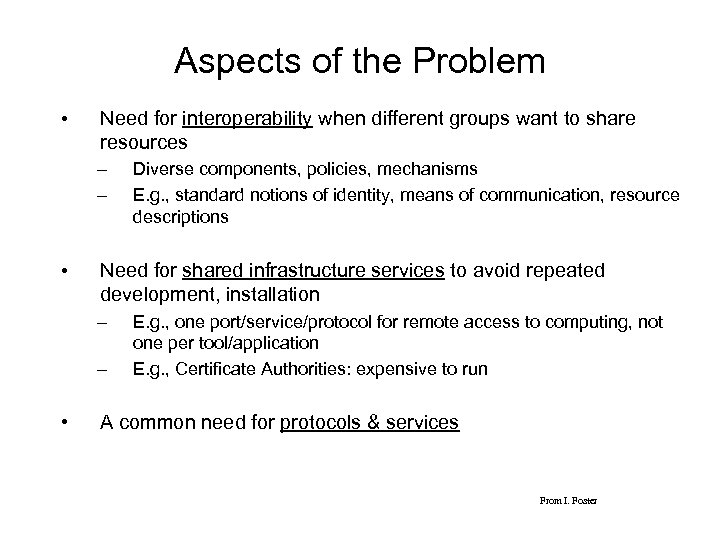 Aspects of the Problem

• Need for interoperability when different groups want to share resources
– Diverse components, policies, mechanisms
– E.g., standard notions of identity, means of communication, resource descriptions

• Need for shared infrastructure services to avoid repeated development, installation
– E.g., one port/service/protocol for remote access to computing, not one per tool/application
– E.g., Certificate Authorities: expensive to run

• A common need for protocols & services

From I. Foster